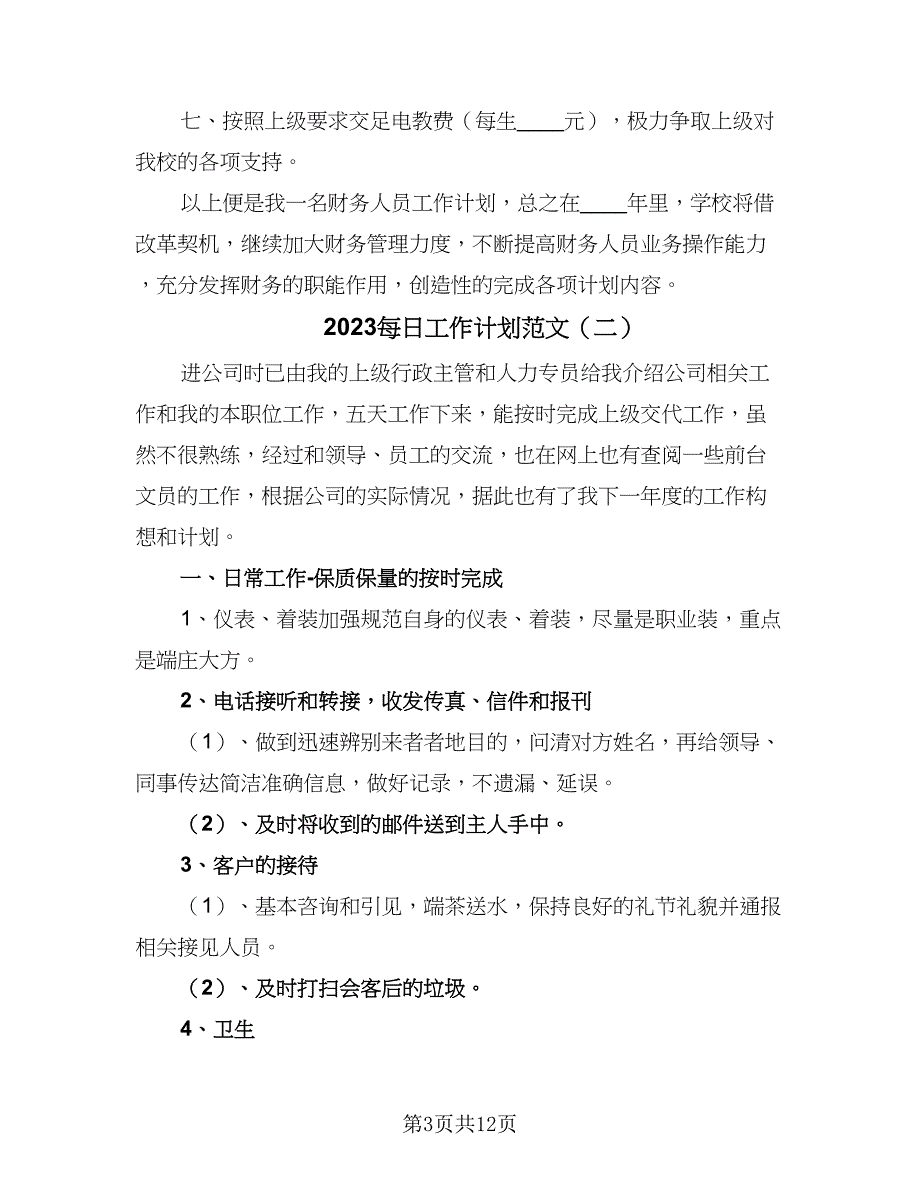 七、按照上级要求交足电教费（每生____元），极力争取上级对我校的各项支持。

以上便是我一名财务人员工作计划，总之在____年里，学校将借改革契机，继续加大财务管理力度，不断提高财务人员业务操作能力，充分发挥财务的职能作用，创造性的完成各项计划内容。

2023每日工作计划范文（二）

进公司时已由我的上级行政主管和人力专员给我介绍公司相关工作和我的本职位工作，五天工作下来，能按时完成上级交代工作，虽然不很熟练，经过和领导、员工的交流，也在网上也有查阅一些前台文员的工作，根据公司的实际情况，据此也有了我下一年度的工作构想和计划。

一、日常工作-保质保量的按时完成

1、仪表、着装加强规范自身的仪表、着装，尽量是职业装，重点是端庄大方。

2、电话接听和转接，收发传真、信件和报刊

（1）、做到迅速辨别来者者地目的，问清对方姓名，再给领导、同事传达简洁准确信息，做好记录，不遗漏、延误。

（2）、及时将收到的邮件送到主人手中。

3、客户的接待

（1）、基本咨询和引见，端茶送水，保持良好的礼节礼貌并通报相关接见人员。

（2）、及时打扫会客后的垃圾。

4、卫生

第3页共12页